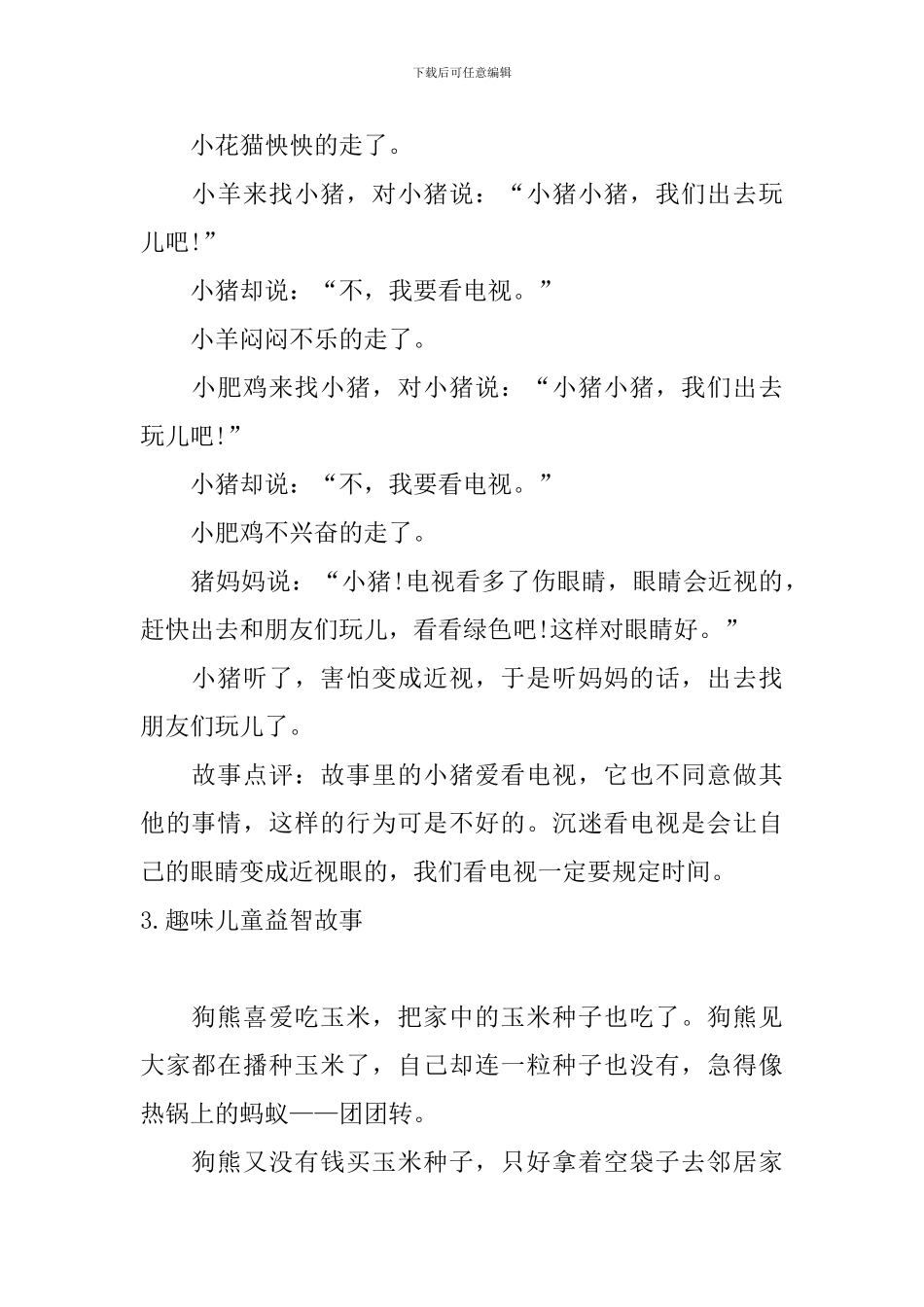 下载后可任意编辑

小花猫怏怏的走了。

小羊来找小猪，对小猪说：“小猪小猪，我们出去玩儿吧!”

小猪却说：“不，我要看电视。”

小羊闷闷不乐的走了。

小肥鸡来找小猪，对小猪说：“小猪小猪，我们出去玩儿吧!”

小猪却说：“不，我要看电视。”

小肥鸡不兴奋的走了。

猪妈妈说：“小猪!电视看多了伤眼睛，眼睛会近视的，赶快出去和朋友们玩儿，看看绿色吧!这样对眼睛好。”

小猪听了，害怕变成近视，于是听妈妈的话，出去找朋友们玩儿了。

故事点评：故事里的小猪爱看电视，它也不同意做其他的事情，这样的行为可是不好的。沉迷看电视是会让自己的眼睛变成近视眼的，我们看电视一定要规定时间。

3.趣味儿童益智故事

狗熊喜爱吃玉米，把家中的玉米种子也吃了。狗熊见大家都在播种玉米了，自己却连一粒种子也没有，急得像热锅上的蚂蚁——团团转。

狗熊又没有钱买玉米种子，只好拿着空袋子去邻居家